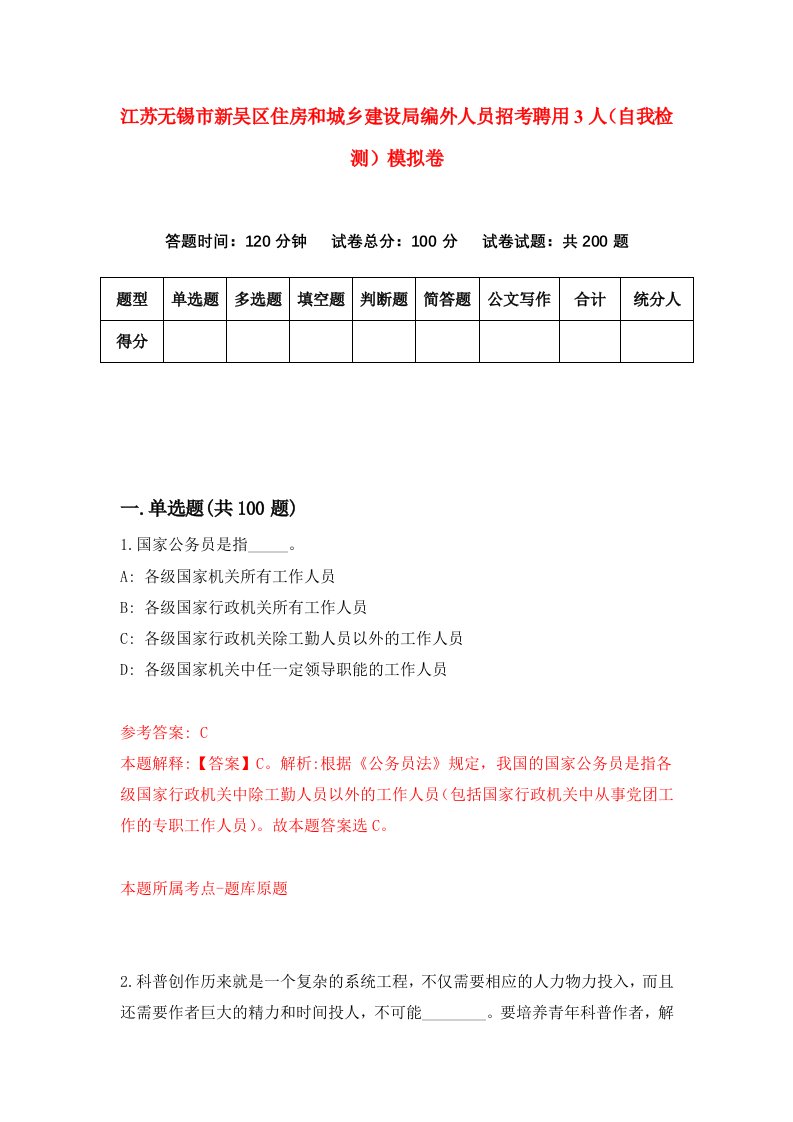 江苏无锡市新吴区住房和城乡建设局编外人员招考聘用3人(自我检测)模拟卷

答题时间：120分钟　试卷总分：100分　试卷试题：共200题

| 题型 | 单选题 | 多选题 | 填空题 | 判断题 | 简答题 | 公文写作 | 合计 | 统分人 |
|---|---|---|---|---|---|---|---|---|
| 得分 | | | | | | | | |

一.单选题(共100题)

1.国家公务员是指_____。
A: 各级国家机关所有工作人员
B: 各级国家行政机关所有工作人员
C: 各级国家行政机关除工勤人员以外的工作人员
D: 各级国家机关中任一定领导职能的工作人员

参考答案: C
本题解释:【答案】C。解析:根据《公务员法》规定，我国的国家公务员是指各级国家行政机关中除工勤人员以外的工作人员(包括国家行政机关中从事党团工作的专职工作人员)。故本题答案选C。

本题所属考点-题库原题

2.科普创作历来就是一个复杂的系统工程，不仅需要相应的人力物力投入，而且还需要作者巨大的精力和时间投人，不可能________。要培养青年科普作者，解